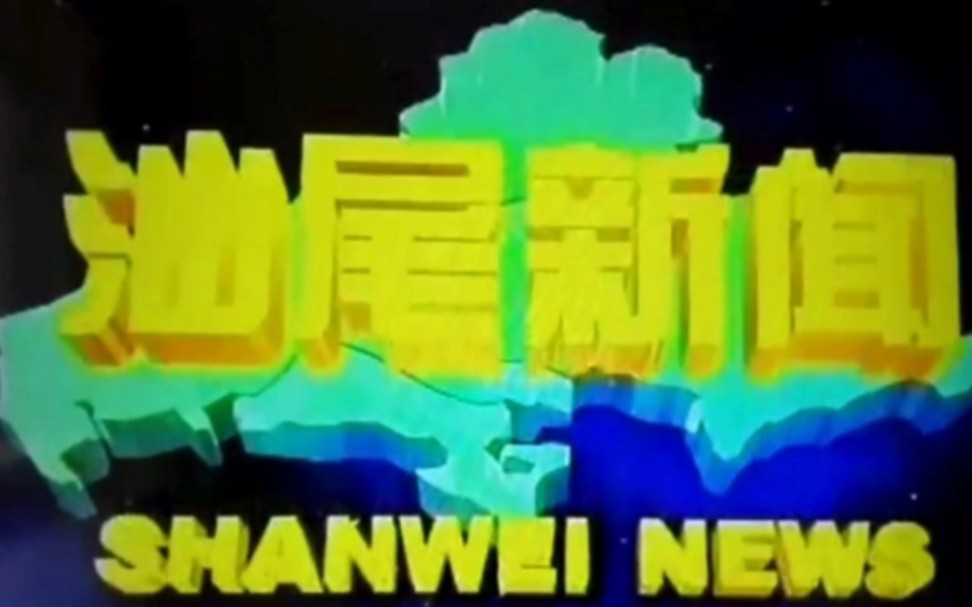 汕尾新闻

SHANWEI NEWS